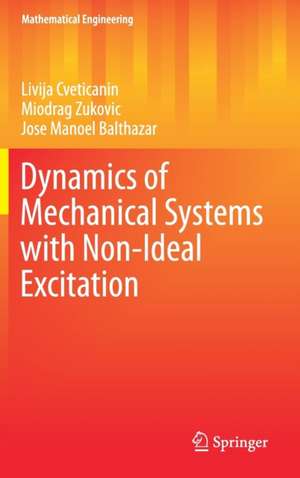 Mathematical Engineering

Livija Cveticanin
Miodrag Zukovic
Jose Manoel Balthazar

Dynamics of Mechanical Systems with Non-Ideal Excitation

Springer